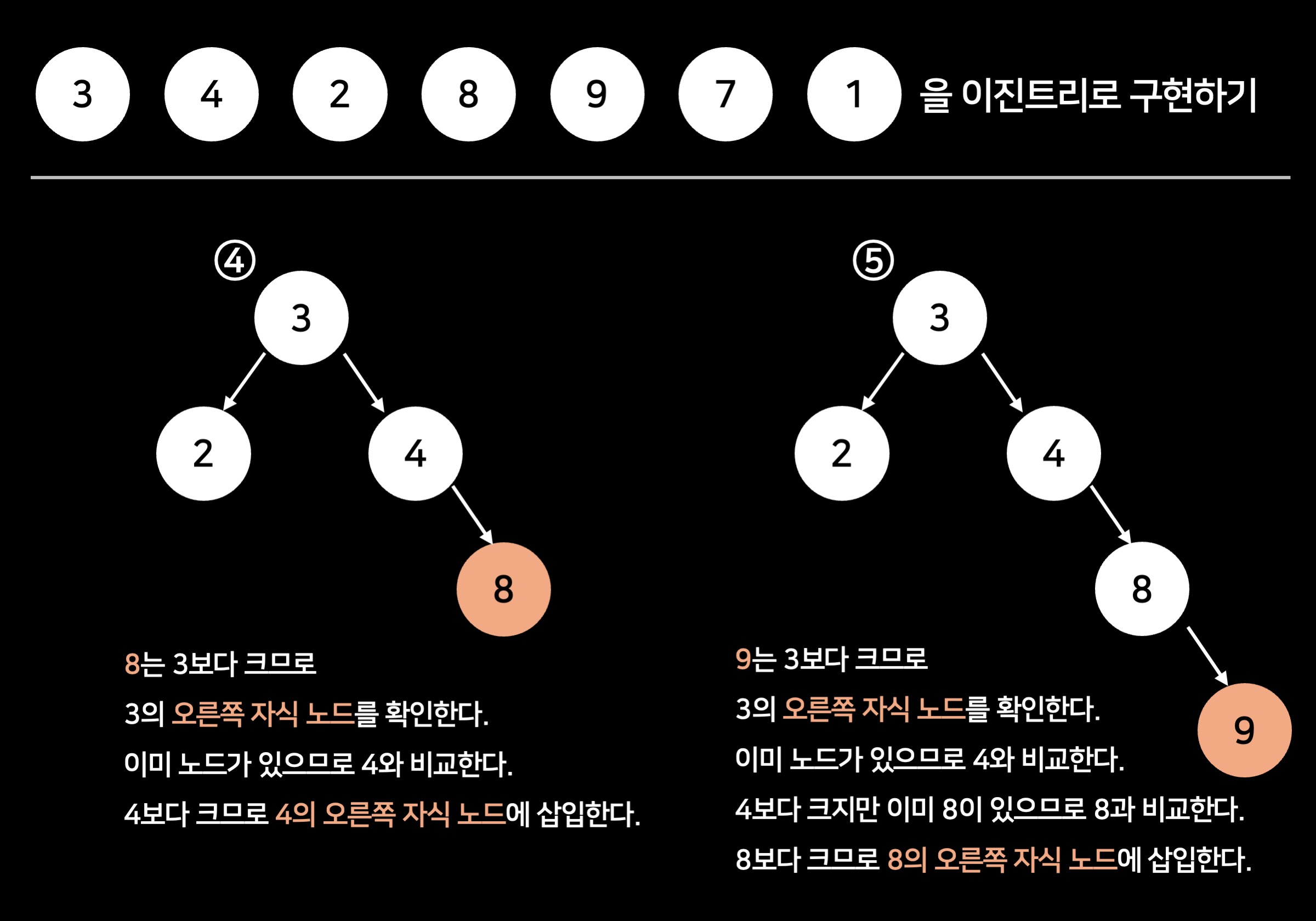 3 4 2 8 9 7 1 을 이진트리로 구현하기

④

3

2 4

8

8는 3보다 크므로

3의 오른쪽 자식 노드를 확인한다.

이미 노드가 있으므로 4와 비교한다.

4보다 크므로 4의 오른쪽 자식 노드에 삽입한다.

⑤

3

2 4

8

9

9는 3보다 크므로

3의 오른쪽 자식 노드를 확인한다.

이미 노드가 있으므로 4와 비교한다.

4보다 크지만 이미 8이 있으므로 8과 비교한다.

8보다 크므로 8의 오른쪽 자식 노드에 삽입한다.